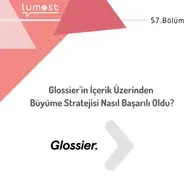 lumost

57.Bölüm

Glossier'in İçerik Üzerinden Büyüme Stratejisi Nasıl Başarılı Oldu?

Glossier.